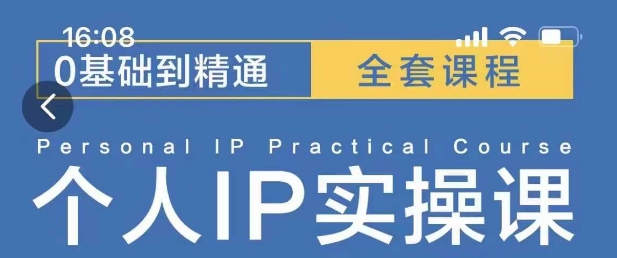 16:08

0基础到精通 全套课程

Personal IP Practical Course

个人IP实操课